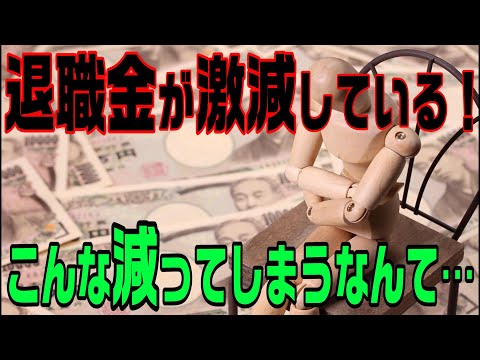 退職金が激減している！

こんな減ってしまうなんて…